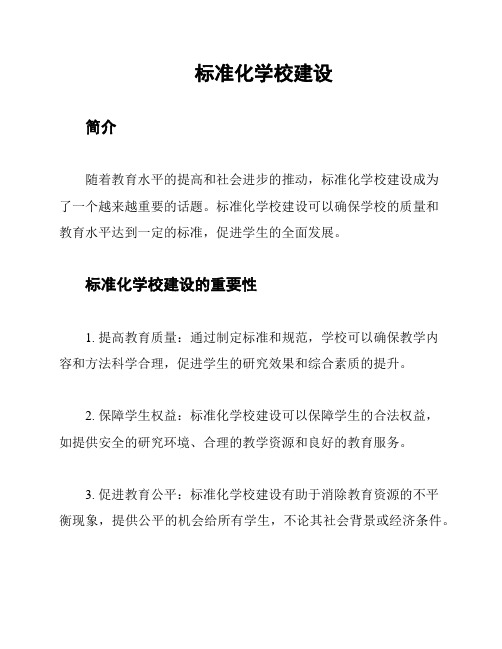 标准化学校建设

简介

随着教育水平的提高和社会进步的推动，标准化学校建设成为了一个越来越重要的话题。标准化学校建设可以确保学校的质量和教育水平达到一定的标准，促进学生的全面发展。

标准化学校建设的重要性

1. 提高教育质量：通过制定标准和规范，学校可以确保教学内容和方法科学合理，促进学生的研究效果和综合素质的提升。

2. 保障学生权益：标准化学校建设可以保障学生的合法权益，如提供安全的研究环境、合理的教学资源和良好的教育服务。

3. 促进教育公平：标准化学校建设有助于消除教育资源的不平衡现象，提供公平的机会给所有学生，不论其社会背景或经济条件。